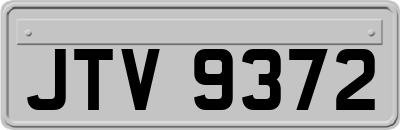 JTV 9372